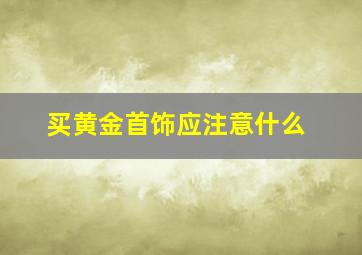 买黄金首饰应注意什么